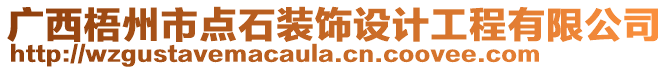 广西梧州市点石装饰设计工程有限公司
http://wzgustavemacaula.cn.coovee.com